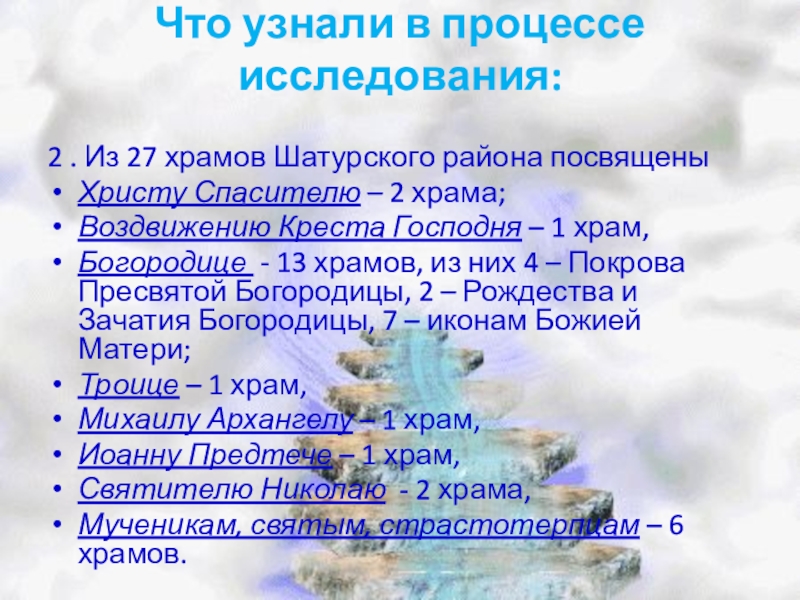 Что узнали в процессе исследования:

2 . Из 27 храмов Шатурского района посвящены
• Христу Спасителю – 2 храма;
• Воздвижению Креста Господня – 1 храм,
• Богородице - 13 храмов, из них 4 – Покрова Пресвятой Богородицы, 2 – Рождества и Зачатия Богородицы, 7 – иконам Божией Матери;
• Троице – 1 храм,
• Михаилу Архангелу – 1 храм,
• Иоанну Предтече – 1 храм,
• Святителю Николаю - 2 храма,
• Мученикам, святым, страстотерпцам – 6 храмов.